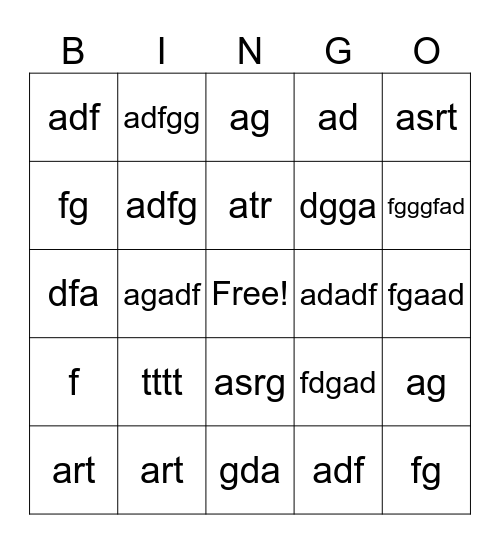 | B | I | N | G | O |
|---|---|---|---|---|
| adf | adfgg | ag | ad | asrt |
| fg | adfg | atr | dgga | fgggfad |
| dfa | agadf | Free! | adadf | fgaad |
| f | tttt | asrg | fdgad | ag |
| art | art | gda | adf | fg |